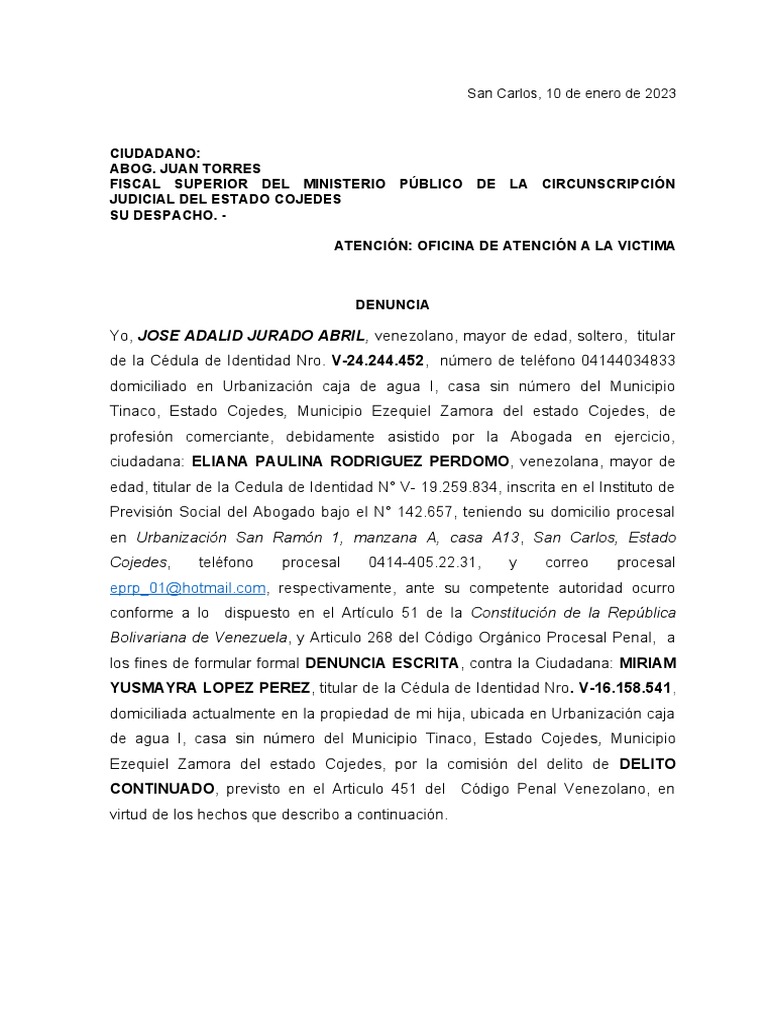 San Carlos, 10 de enero de 2023

CIUDADANO:
ABOG. JUAN TORRES
FISCAL SUPERIOR DEL MINISTERIO PÚBLICO DE LA CIRCUNSCRIPCIÓN JUDICIAL DEL ESTADO COJEDES
SU DESPACHO. -

ATENCIÓN: OFICINA DE ATENCIÓN A LA VICTIMA

DENUNCIA

Yo, JOSE ADALID JURADO ABRIL, venezolano, mayor de edad, soltero, titular de la Cédula de Identidad Nro. V-24.244.452, número de teléfono 04144034833 domiciliado en Urbanización caja de agua I, casa sin número del Municipio Tinaco, Estado Cojedes, Municipio Ezequiel Zamora del estado Cojedes, de profesión comerciante, debidamente asistido por la Abogada en ejercicio, ciudadana: ELIANA PAULINA RODRIGUEZ PERDOMO, venezolana, mayor de edad, titular de la Cedula de Identidad N° V- 19.259.834, inscrita en el Instituto de Previsión Social del Abogado bajo el N° 142.657, teniendo su domicilio procesal en Urbanización San Ramón 1, manzana A, casa A13, San Carlos, Estado Cojedes, teléfono procesal 0414-405.22.31, y correo procesal eprp_01@hotmail.com, respectivamente, ante su competente autoridad ocurro conforme a lo dispuesto en el Artículo 51 de la Constitución de la República Bolivariana de Venezuela, y Articulo 268 del Código Orgánico Procesal Penal, a los fines de formular formal DENUNCIA ESCRITA, contra la Ciudadana: MIRIAM YUSMAYRA LOPEZ PEREZ, titular de la Cédula de Identidad Nro. V-16.158.541, domiciliada actualmente en la propiedad de mi hija, ubicada en Urbanización caja de agua I, casa sin número del Municipio Tinaco, Estado Cojedes, Municipio Ezequiel Zamora del estado Cojedes, por la comisión del delito de DELITO CONTINUADO, previsto en el Articulo 451 del Código Penal Venezolano, en virtud de los hechos que describo a continuación.